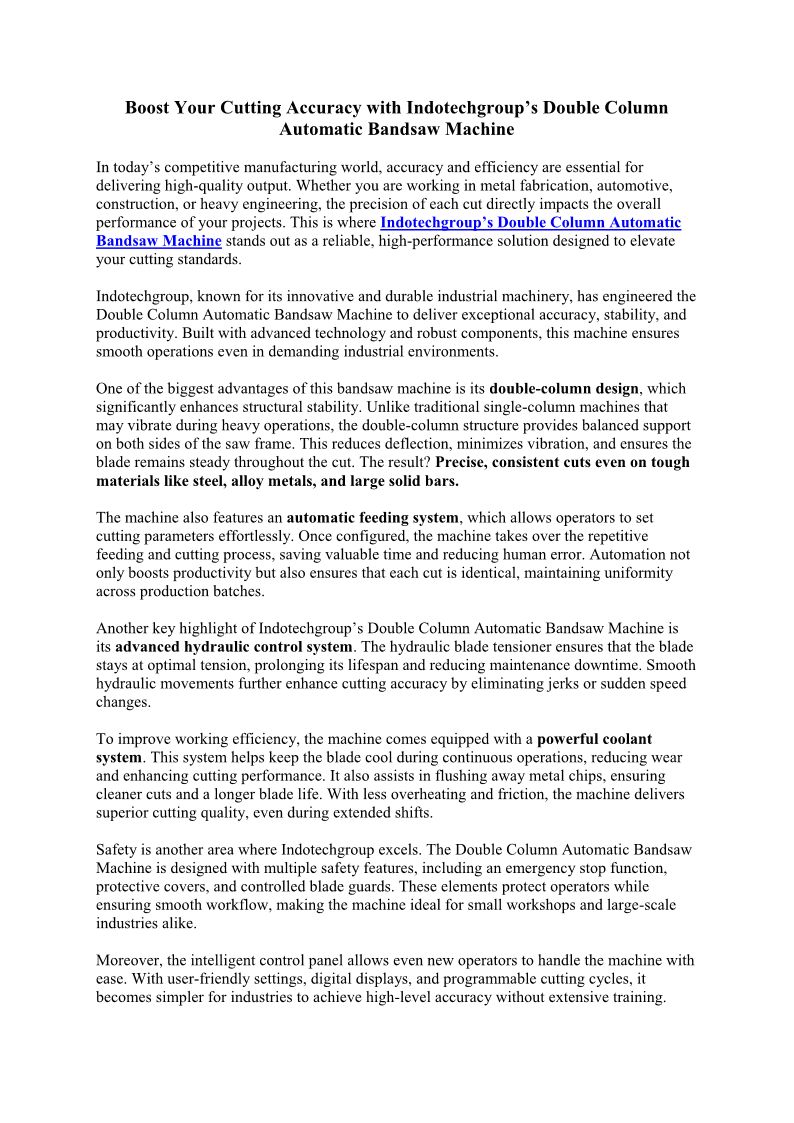 Boost Your Cutting Accuracy with Indotechgroup’s Double Column Automatic Bandsaw Machine

In today’s competitive manufacturing world, accuracy and efficiency are essential for delivering high-quality output. Whether you are working in metal fabrication, automotive, construction, or heavy engineering, the precision of each cut directly impacts the overall performance of your projects. This is where Indotechgroup’s Double Column Automatic Bandsaw Machine stands out as a reliable, high-performance solution designed to elevate your cutting standards.

Indotechgroup, known for its innovative and durable industrial machinery, has engineered the Double Column Automatic Bandsaw Machine to deliver exceptional accuracy, stability, and productivity. Built with advanced technology and robust components, this machine ensures smooth operations even in demanding industrial environments.

One of the biggest advantages of this bandsaw machine is its double-column design, which significantly enhances structural stability. Unlike traditional single-column machines that may vibrate during heavy operations, the double-column structure provides balanced support on both sides of the saw frame. This reduces deflection, minimizes vibration, and ensures the blade remains steady throughout the cut. The result? Precise, consistent cuts even on tough materials like steel, alloy metals, and large solid bars.

The machine also features an automatic feeding system, which allows operators to set cutting parameters effortlessly. Once configured, the machine takes over the repetitive feeding and cutting process, saving valuable time and reducing human error. Automation not only boosts productivity but also ensures that each cut is identical, maintaining uniformity across production batches.

Another key highlight of Indotechgroup’s Double Column Automatic Bandsaw Machine is its advanced hydraulic control system. The hydraulic blade tensioner ensures that the blade stays at optimal tension, prolonging its lifespan and reducing maintenance downtime. Smooth hydraulic movements further enhance cutting accuracy by eliminating jerks or sudden speed changes.

To improve working efficiency, the machine comes equipped with a powerful coolant system. This system helps keep the blade cool during continuous operations, reducing wear and enhancing cutting performance. It also assists in flushing away metal chips, ensuring cleaner cuts and a longer blade life. With less overheating and friction, the machine delivers superior cutting quality, even during extended shifts.

Safety is another area where Indotechgroup excels. The Double Column Automatic Bandsaw Machine is designed with multiple safety features, including an emergency stop function, protective covers, and controlled blade guards. These elements protect operators while ensuring smooth workflow, making the machine ideal for small workshops and large-scale industries alike.

Moreover, the intelligent control panel allows even new operators to handle the machine with ease. With user-friendly settings, digital displays, and programmable cutting cycles, it becomes simpler for industries to achieve high-level accuracy without extensive training.